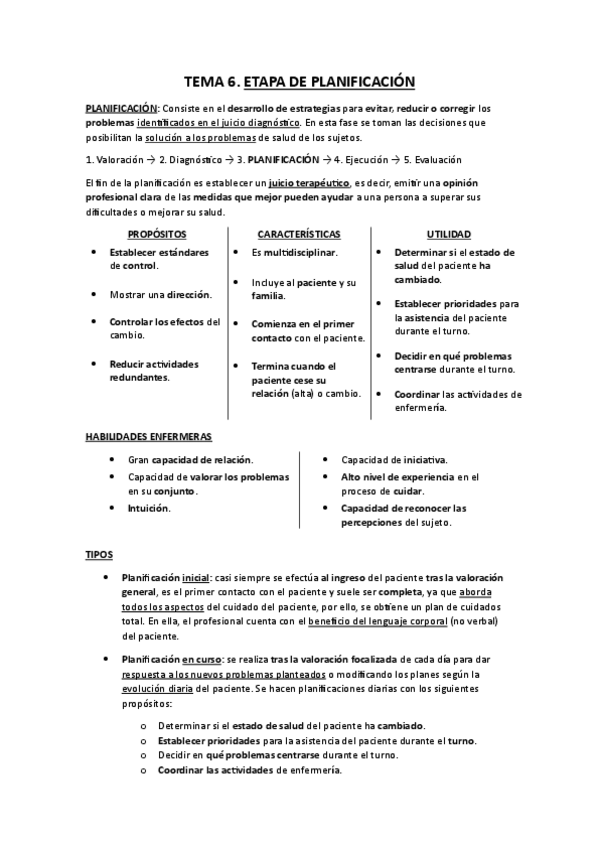 TEMA 6. ETAPA DE PLANIFICACIÓN

PLANIFICACIÓN: Consiste en el desarrollo de estrategias para evitar, reducir o corregir los problemas identificados en el juicio diagnóstico. En esta fase se toman las decisiones que posibilitan la solución a los problemas de salud de los sujetos.

1. Valoración → 2. Diagnóstico → 3. PLANIFICACIÓN → 4. Ejecución → 5. Evaluación

El fin de la planificación es establecer un juicio terapéutico, es decir, emitir una opinión profesional clara de las medidas que mejor pueden ayudar a una persona a superar sus dificultades o mejorar su salud.

PROPÓSITOS
• Establecer estándares de control.
• Mostrar una dirección.
• Controlar los efectos del cambio.
• Reducir actividades redundantes.

CARACTERÍSTICAS
• Es multidisciplinar.
• Incluye al paciente y su familia.
• Comienza en el primer contacto con el paciente.
• Termina cuando el paciente cese su relación (alta) o cambio.

UTILIDAD
• Determinar si el estado de salud del paciente ha cambiado.
• Establecer prioridades para la asistencia del paciente durante el turno.
• Decidir en qué problemas centrarse durante el turno.
• Coordinar las actividades de enfermería.

HABILIDADES ENFERMERAS
• Gran capacidad de relación.
• Capacidad de valorar los problemas en su conjunto.
• Intuición.
• Capacidad de iniciativa.
• Alto nivel de experiencia en el proceso de cuidar.
• Capacidad de reconocer las percepciones del sujeto.

TIPOS
• Planificación inicial: casi siempre se efectúa al ingreso del paciente tras la valoración general, es el primer contacto con el paciente y suele ser completa, ya que aborda todos los aspectos del cuidado del paciente, por ello, se obtiene un plan de cuidados total. En ella, el profesional cuenta con el beneficio del lenguaje corporal (no verbal) del paciente.

• Planificación en curso: se realiza tras la valoración focalizada de cada día para dar respuesta a los nuevos problemas planteados o modificando los planes según la evolución diaria del paciente. Se hacen planificaciones diarias con los siguientes propósitos:
o Determinar si el estado de salud del paciente ha cambiado.
o Establecer prioridades para la asistencia del paciente durante el turno.
o Decidir en qué problemas centrarse durante el turno.
o Coordinar las actividades de enfermería.